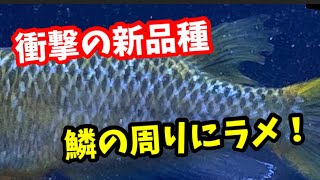 衝撃の新品種

鱗の周りにラメ！